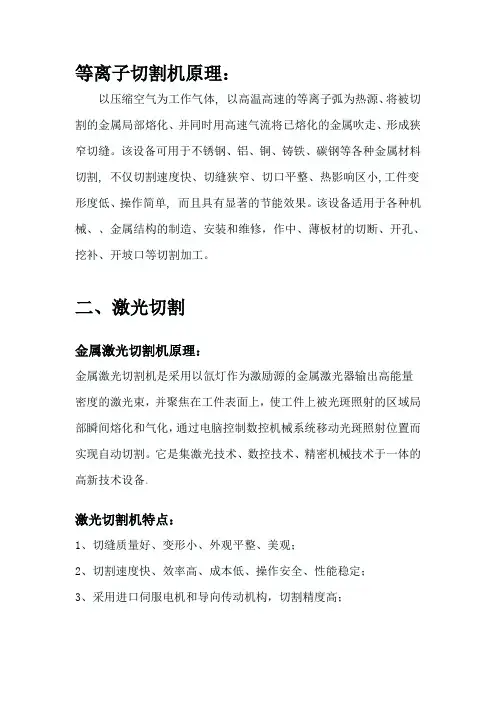 等离子切割机原理：

以压缩空气为工作气体，以高温高速的等离子弧为热源、将被切割的金属局部熔化、并同时用高速气流将已熔化的金属吹走、形成狭窄切缝。该设备可用于不锈钢、铝、铜、铸铁、碳钢等各种金属材料切割，不仅切割速度快、切缝狭窄、切口平整、热影响区小，工件变形度低、操作简单，而且具有显著的节能效果。该设备适用于各种机械、、金属结构的制造、安装和维修，作中、薄板材的切断、开孔、挖补、开坡口等切割加工。

二、激光切割

金属激光切割机原理：

金属激光切割机是采用以氙灯作为激励源的金属激光器输出高能量密度的激光束，并聚焦在工件表面上，使工件上被光斑照射的区域局部瞬间熔化和气化，通过电脑控制数控机械系统移动光斑照射位置而实现自动切割。它是集激光技术、数控技术、精密机械技术于一体的高新技术设备.

激光切割机特点：

1、切缝质量好、变形小、外观平整、美观；

2、切割速度快、效率高、成本低、操作安全、性能稳定；

3、采用进口伺服电机和导向传动机构，切割精度高；